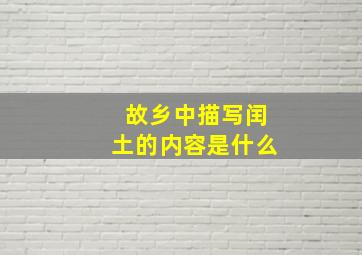 故乡中描写闰土的内容是什么